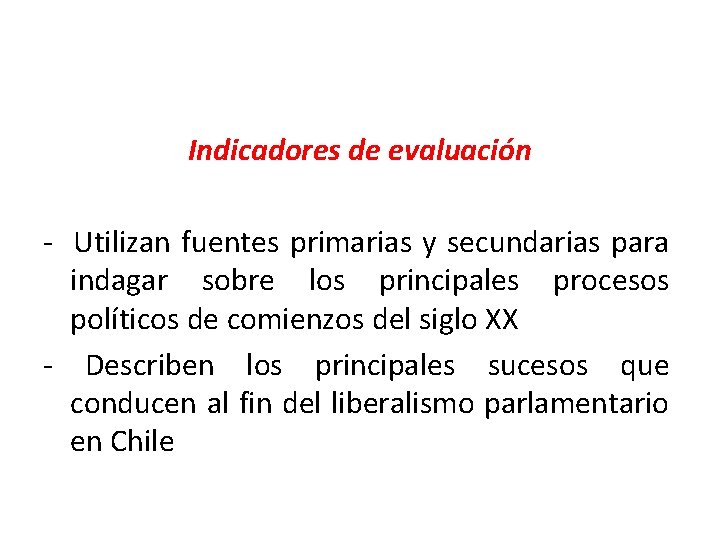 Indicadores de evaluación

- Utilizan fuentes primarias y secundarias para indagar sobre los principales procesos políticos de comienzos del siglo XX
- Describen los principales sucesos que conducen al fin del liberalismo parlamentario en Chile